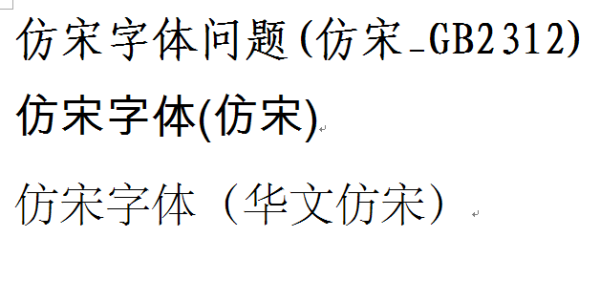 仿宋字体问题(仿宋_GB2312)

仿宋字体(仿宋)

仿宋字体（华文仿宋）